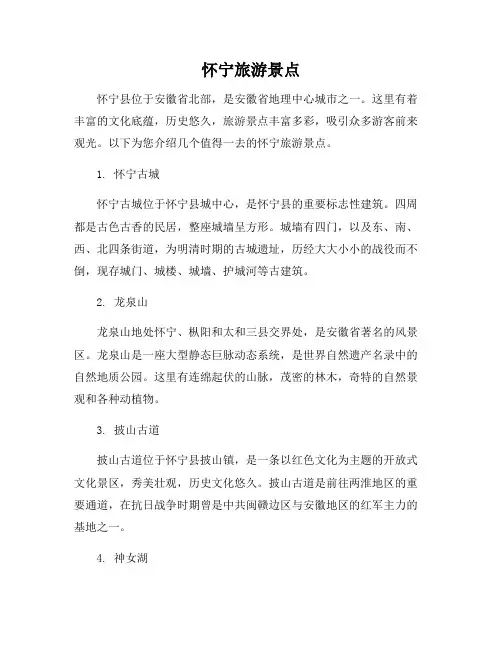 怀宁旅游景点

怀宁县位于安徽省北部，是安徽省地理中心城市之一。这里有着丰富的文化底蕴，历史悠久，旅游景点丰富多彩，吸引众多游客前来观光。以下为您介绍几个值得一去的怀宁旅游景点。

1. 怀宁古城

怀宁古城位于怀宁县城中心，是怀宁县的重要标志性建筑。四周都是古色古香的民居，整座城墙呈方形。城墙有四门，以及东、南、西、北四条街道，为明清时期的古城遗址，历经大大小小的战役而不倒，现存城门、城楼、城墙、护城河等古建筑。

2. 龙泉山

龙泉山地处怀宁、枞阳和太和三县交界处，是安徽省著名的风景区。龙泉山是一座大型静态巨脉动态系统，是世界自然遗产名录中的自然地质公园。这里有连绵起伏的山脉，茂密的林木，奇特的自然景观和各种动植物。

3. 披山古道

披山古道位于怀宁县披山镇，是一条以红色文化为主题的开放式文化景区，秀美壮观，历史文化悠久。披山古道是前往两淮地区的重要通道，在抗日战争时期曾是中共闽赣边区与安徽地区的红军主力的基地之一。

4. 神女湖